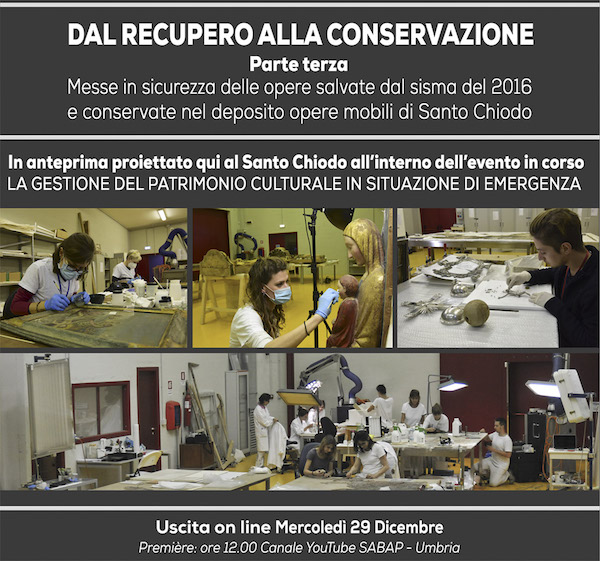 DAL RECUPERO ALLA CONSERVAZIONE
Parte terza
Messe in sicurezza delle opere salvate dal sisma del 2016 e conservate nel deposito opere mobili di Santo Chiodo

In anteprima proiettato qui al Santo Chiodo all'interno dell'evento in corso
LA GESTIONE DEL PATRIMONIO CULTURALE IN SITUAZIONE DI EMERGENZA

Uscita on line Mercoledì 29 Dicembre
Première: ore 12.00 Canale YouTube SABAP - Umbria